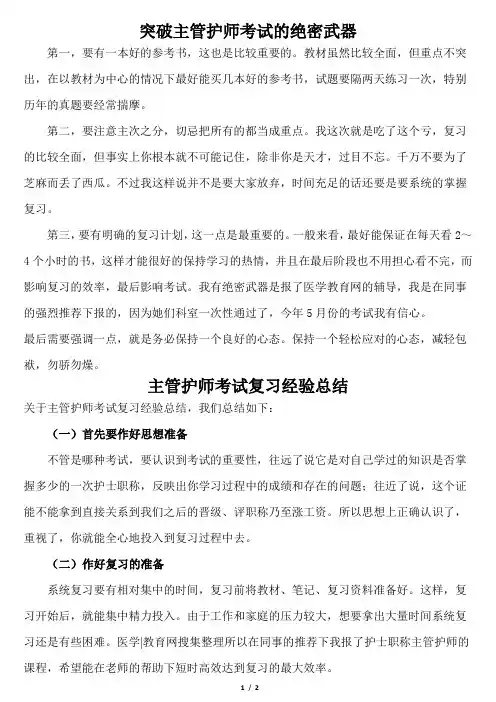 突破主管护师考试的绝密武器

第一，要有一本好的参考书，这也是比较重要的。教材虽然比较全面，但重点不突出，在以教材为中心的情况下最好能买几本好的参考书，试题要隔两天练习一次，特别历年的真题要经常揣摩。

第二，要注意主次之分，切忌把所有的都当成重点。我这次就是吃了这个亏，复习的比较全面，但事实上你根本就不可能记住，除非你是天才，过目不忘。千万不要为了芝麻而丢了西瓜。不过我这样说并不是要大家放弃，时间充足的话还要是要系统的掌握复习。

第三，要有明确的复习计划，这一点是最重要的。一般来看，最好能保证在每天看 2～4 个小时的书，这样才能很好的保持学习的热情，并且在最后阶段也不用担心看不完，而影响复习的效率，最后影响考试。我有绝密武器是报了医学教育网的辅导，我是在同事的强烈推荐下报的，因为她们科室一次性通过了，今年 5 月份的考试我有信心。
最后需要强调一点，就是务必保持一个良好的心态。保持一个轻松应对的心态，减轻包袱，勿骄勿燥。

主管护师考试复习经验总结

关于主管护师考试复习经验总结，我们总结如下：

（一）首先要作好思想准备

不管是哪种考试，要认识到考试的重要性，往远了说它是对自己学过的知识是否掌握多少的一次护士职称，反映出你学习过程中的成绩和存在的问题；往近了说，这个证能不能拿到直接关系到我们之后的晋级、评职称乃至涨工资。所以思想上正确认识了，重视了，你就能全心地投入到复习过程中去。

（二）作好复习的准备

系统复习要有相对集中的时间，复习前将教材、笔记、复习资料准备好。这样，复习开始后，就能集中精力投入。由于工作和家庭的压力较大，想要拿出大量时间系统复习还是有些困难。医学|教育网搜集整理所以在同事的推荐下我报了护士职称主管护师的课程，希望能在老师的帮助下短时高效达到复习的最大效率。

1 / 2